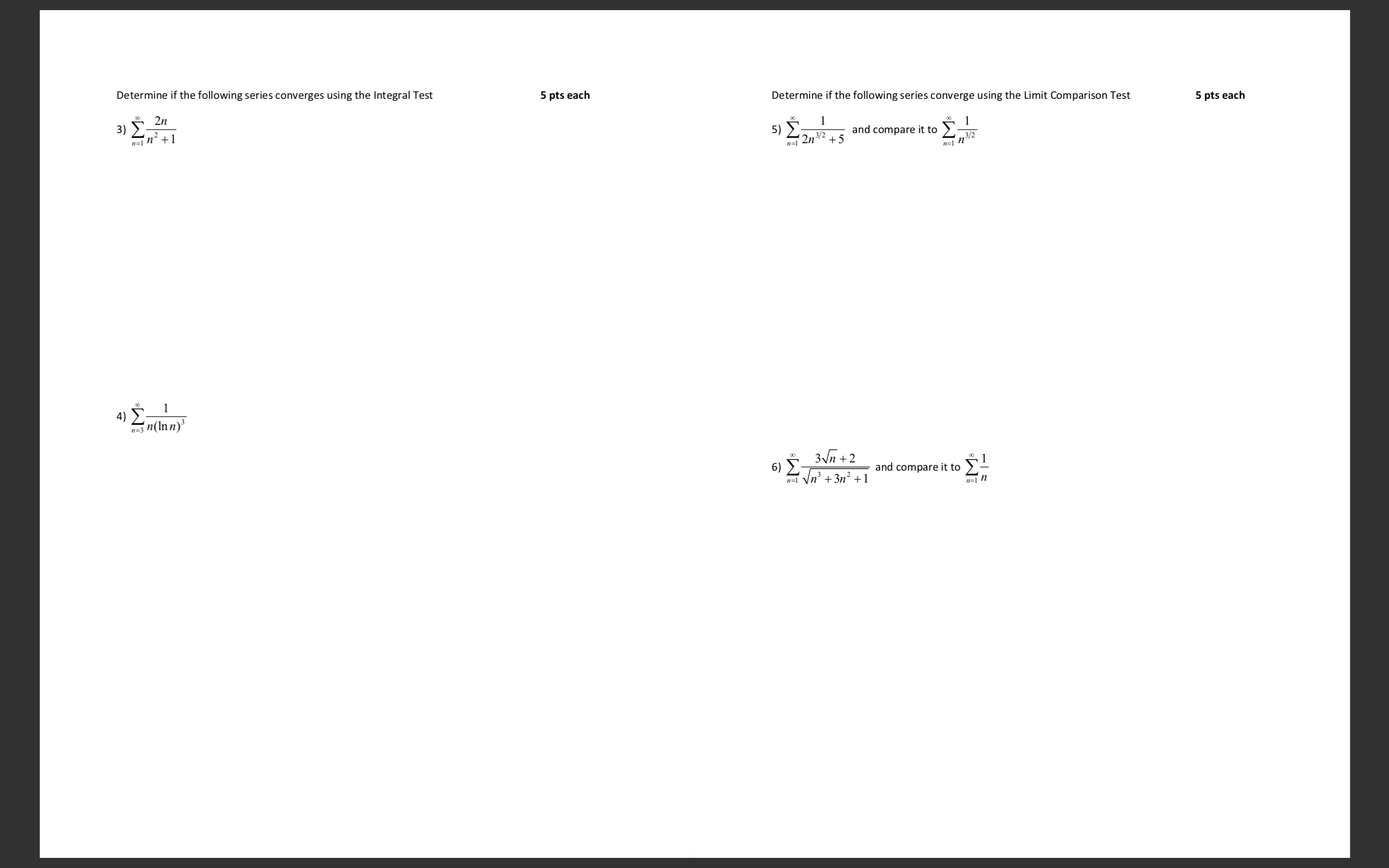 Determine if the following series converges using the Integral Test

5 pts each

3) $\sum_{n=1}^{\infty} \frac{2n}{n^2+1}$

4) $\sum_{n=3}^{\infty} \frac{1}{n(\ln n)^3}$

Determine if the following series converge using the Limit Comparison Test

5 pts each

5) $\sum_{n=1}^{\infty} \frac{1}{2n^{3/2}+5}$ and compare it to $\sum_{n=1}^{\infty} \frac{1}{n^{3/2}}$

6) $\sum_{n=1}^{\infty} \frac{3\sqrt{n}+2}{\sqrt{n^3+3n^2+1}}$ and compare it to $\sum_{n=1}^{\infty} \frac{1}{n}$